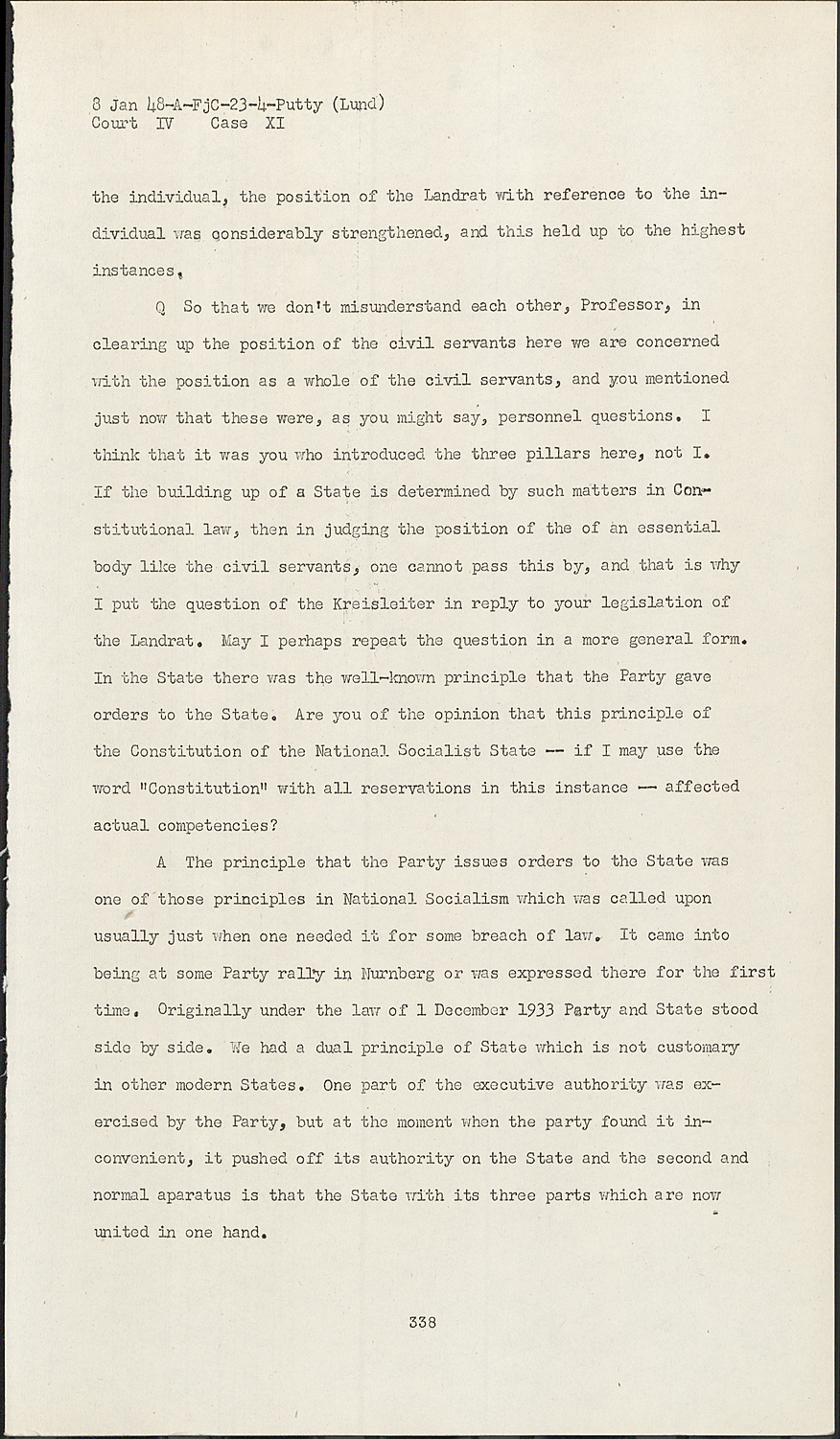 8 Jan 48-A-FjC-23-4-Putty (Lund)
Court IV Case XI

the individual, the position of the Landrat with reference to the individual was considerably strengthened, and this held up to the highest instances.

Q So that we don't misunderstand each other, Professor, in clearing up the position of the civil servants here we are concerned with the position as a whole of the civil servants, and you mentioned just now that these were, as you might say, personnel questions. I think that it was you who introduced the three pillars here, not I. If the building up of a State is determined by such matters in Constitutional law, then in judging the position of the of an essential body like the civil servants, one cannot pass this by, and that is why I put the question of the Kreisleiter in reply to your legislation of the Landrat. May I perhaps repeat the question in a more general form. In the State there was the well-known principle that the Party gave orders to the State. Are you of the opinion that this principle of the Constitution of the National Socialist State -- if I may use the word "Constitution" with all reservations in this instance -- affected actual competencies?

A The principle that the Party issues orders to the State was one of those principles in National Socialism which was called upon usually just when one needed it for some breach of law. It came into being at some Party rally in Nurnberg or was expressed there for the first time. Originally under the law of 1 December 1933 Party and State stood side by side. We had a dual principle of State which is not customary in other modern States. One part of the executive authority was exercised by the Party, but at the moment when the party found it inconvenient, it pushed off its authority on the State and the second and normal aparatus is that the State with its three parts which are now united in one hand.

338